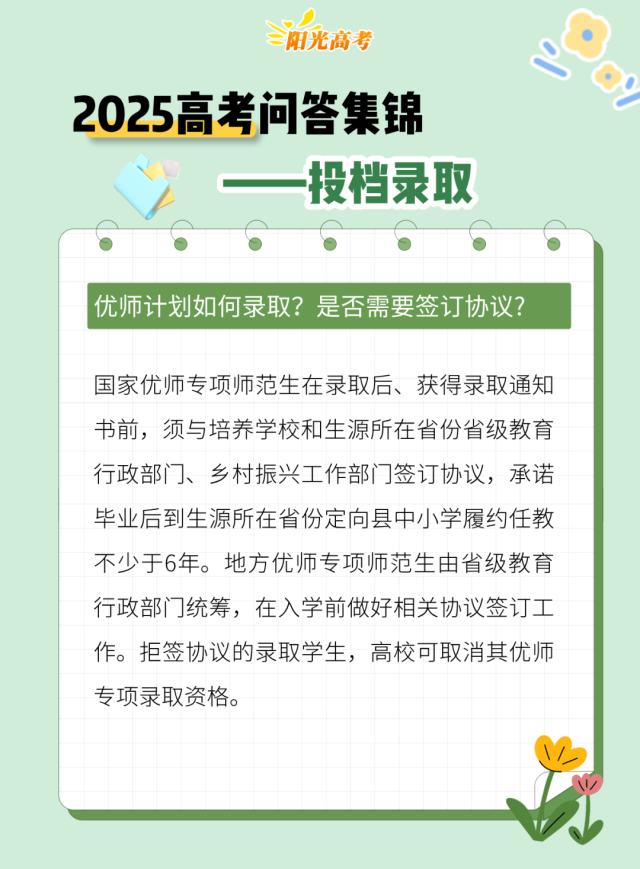 阳光高考

2025高考问答集锦

——投档录取

优师计划如何录取？是否需要签订协议？

国家优师专项师范生在录取后、获得录取通知书前，须与培养学校和生源所在省份省级教育行政部门、乡村振兴工作部门签订协议，承诺毕业后到生源所在省份定向县中小学履约任教不少于6年。地方优师专项师范生由省级教育行政部门统筹，在入学前做好相关协议签订工作。拒签协议的录取学生，高校可取消其优师专项录取资格。